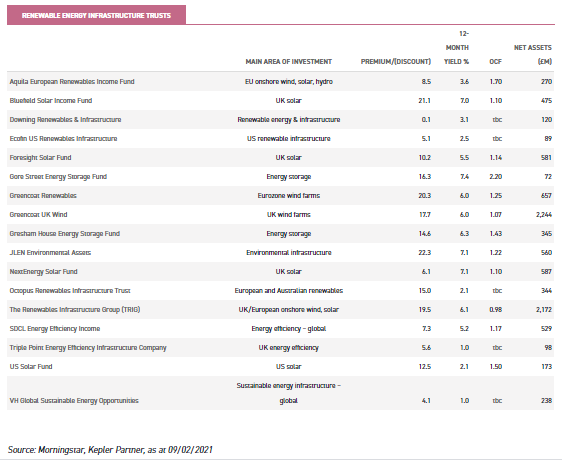 RENEWABLE ENERGY INFRASTRUCTURE TRUSTS

| | MAIN AREA OF INVESTMENT | PREMIUM/(DISCOUNT) | 12-MONTH YIELD % | OCF | NET ASSETS (£M) |
|---|---|---|---|---|---|
| Aquila European Renewables Income Fund | EU onshore wind, solar, hydro | 8.5 | 3.6 | 1.70 | 270 |
| Bluefield Solar Income Fund | UK solar | 21.1 | 7.0 | 1.10 | 475 |
| Downing Renewables & Infrastructure | Renewable energy & infrastructure | 0.1 | 3.1 | tbc | 120 |
| Ecofin US Renewables Infrastructure | US renewable infrastructure | 5.1 | 2.5 | tbc | 89 |
| Foresight Solar Fund | UK solar | 10.2 | 5.5 | 1.14 | 581 |
| Gore Street Energy Storage Fund | Energy storage | 16.3 | 7.4 | 2.20 | 72 |
| Greencoat Renewables | Eurozone wind farms | 20.3 | 6.0 | 1.25 | 657 |
| Greencoat UK Wind | UK wind farms | 17.7 | 6.0 | 1.07 | 2,244 |
| Gresham House Energy Storage Fund | Energy storage | 14.6 | 6.3 | 1.43 | 345 |
| JLEN Environmental Assets | Environmental infrastructure | 22.3 | 7.1 | 1.22 | 560 |
| NextEnergy Solar Fund | UK solar | 6.1 | 7.1 | 1.10 | 587 |
| Octopus Renewables Infrastructure Trust | European and Australian renewables | 15.0 | 2.1 | tbc | 344 |
| The Renewables Infrastructure Group (TRIG) | UK/European onshore wind, solar | 19.5 | 6.1 | 0.98 | 2,172 |
| SDCL Energy Efficiency Income | Energy efficiency – global | 7.3 | 5.2 | 1.17 | 529 |
| Triple Point Energy Efficiency Infrastructure Company | UK energy efficiency | 5.6 | 1.0 | tbc | 98 |
| US Solar Fund | US solar | 12.5 | 2.1 | 1.50 | 173 |
| VH Global Sustainable Energy Opportunities | Sustainable energy infrastructure – global | 4.1 | 1.0 | tbc | 238 |

Source: Morningstar, Kepler Partner, as at 09/02/2021